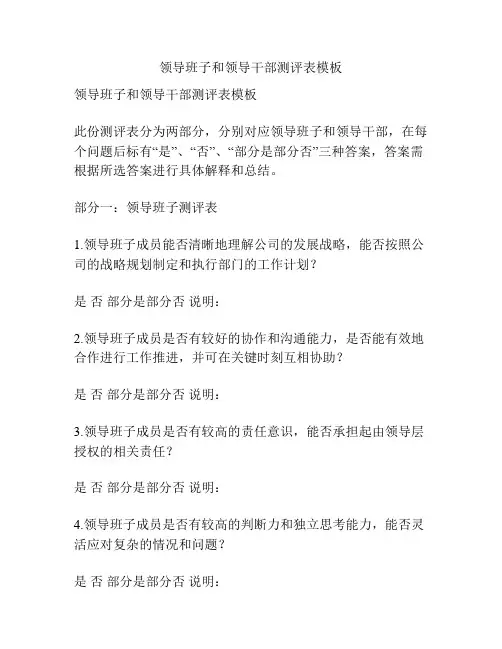 领导班子和领导干部测评表模板

领导班子和领导干部测评表模板

此份测评表分为两部分，分别对应领导班子和领导干部，在每个问题后标有“是”、“否”、“部分是部分否”三种答案，答案需根据所选答案进行具体解释和总结。

部分一：领导班子测评表

1.领导班子成员能否清晰地理解公司的发展战略，能否按照公司的战略规划制定和执行部门的工作计划？

是 否 部分是部分否 说明：

2.领导班子成员是否有较好的协作和沟通能力，是否能有效地合作进行工作推进，并可在关键时刻互相协助？

是 否 部分是部分否 说明：

3.领导班子成员是否有较高的责任意识，能否承担起由领导层授权的相关责任？

是 否 部分是部分否 说明：

4.领导班子成员是否有较高的判断力和独立思考能力，能否灵活应对复杂的情况和问题？

是 否 部分是部分否 说明：